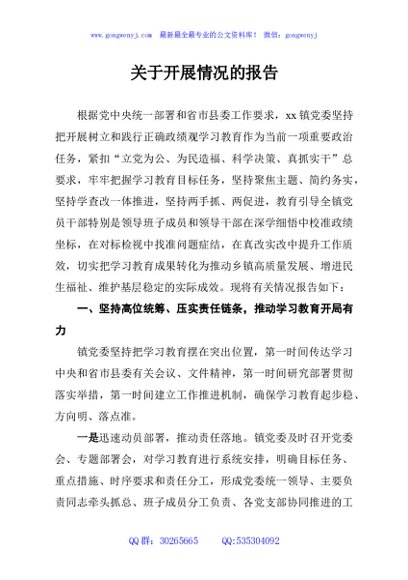 www.gongwenyj.com 最新最全最专业的公文资料库！ 微信：gongwenyj

关于开展情况的报告

根据党中央统一部署和省市县委工作要求，xx镇党委坚持把开展树立和践行正确政绩观学习教育作为当前一项重要政治任务，紧扣“立党为公、为民造福、科学决策、真抓实干”总要求，牢牢把握学习教育目标任务，坚持聚焦主题、简约务实，坚持学查改一体推进，坚持两手抓、两促进，教育引导全镇党员干部特别是领导班子成员和领导干部在深学细悟中校准政绩坐标，在对标检视中找准问题症结，在真改实改中提升工作质效，切实把学习教育成果转化为推动乡镇高质量发展、增进民生福祉、维护基层稳定的实际成效。现将有关情况报告如下：

一、坚持高位统筹、压实责任链条，推动学习教育开局有力

镇党委坚持把学习教育摆在突出位置，第一时间传达学习中央和省市县委有关会议、文件精神，第一时间研究部署贯彻落实举措，第一时间建立工作推进机制，确保学习教育起步稳、方向明、落点准。

一是迅速动员部署，推动责任落地。镇党委及时召开党委会、专题部署会，对学习教育进行系统安排，明确目标任务、重点措施、时序要求和责任分工，形成党委统一领导、主要负责同志牵头抓总、班子成员分工负责、各党支部协同推进的工

QQ群：30265665 QQ:535304092